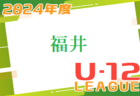 2024年度

福井

U-12
LEAGUE